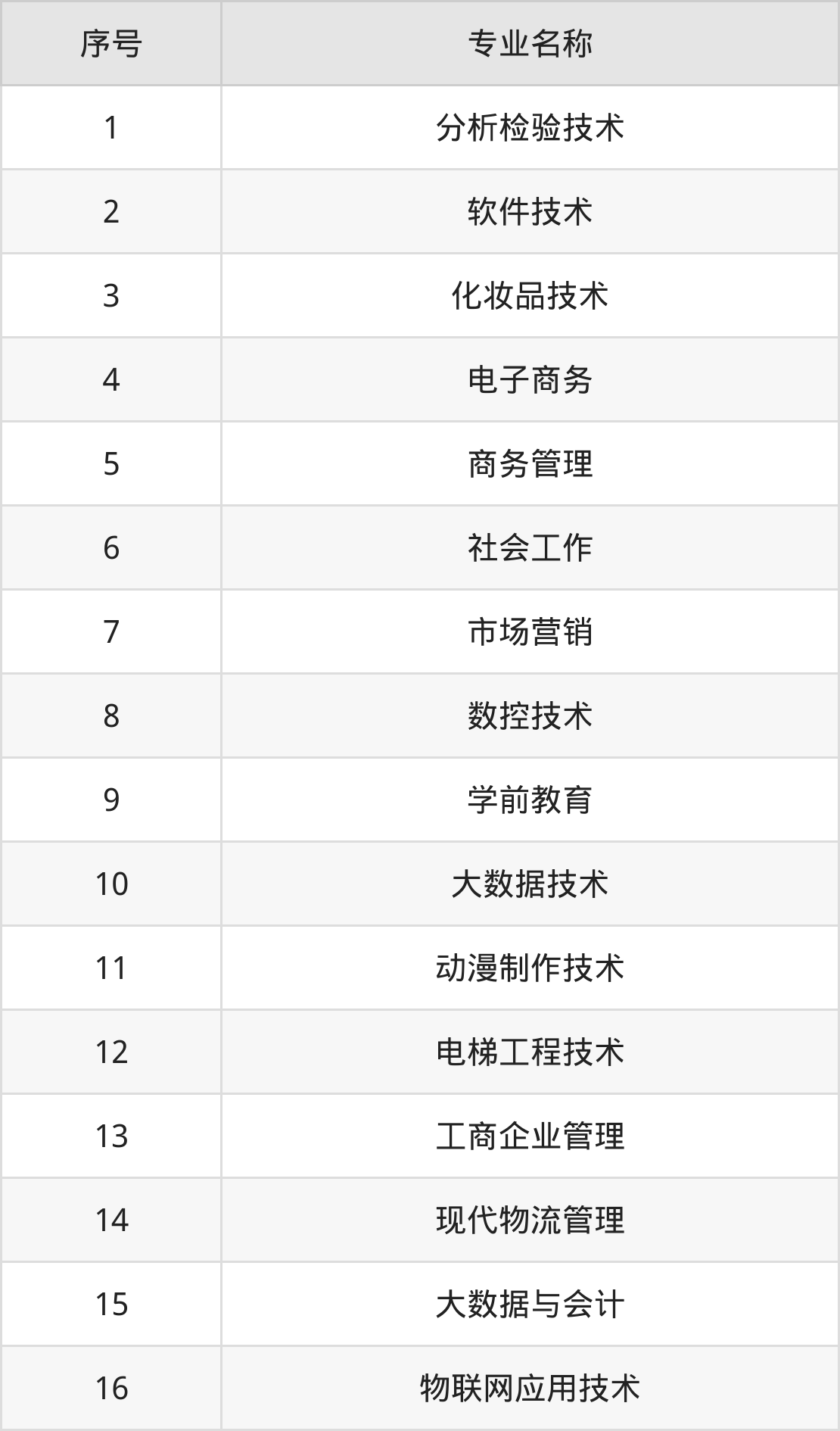 | 序号 | 专业名称 |
|---|---|
| 1 | 分析检验技术 |
| 2 | 软件技术 |
| 3 | 化妆品技术 |
| 4 | 电子商务 |
| 5 | 商务管理 |
| 6 | 社会工作 |
| 7 | 市场营销 |
| 8 | 数控技术 |
| 9 | 学前教育 |
| 10 | 大数据技术 |
| 11 | 动漫制作技术 |
| 12 | 电梯工程技术 |
| 13 | 工商企业管理 |
| 14 | 现代物流管理 |
| 15 | 大数据与会计 |
| 16 | 物联网应用技术 |